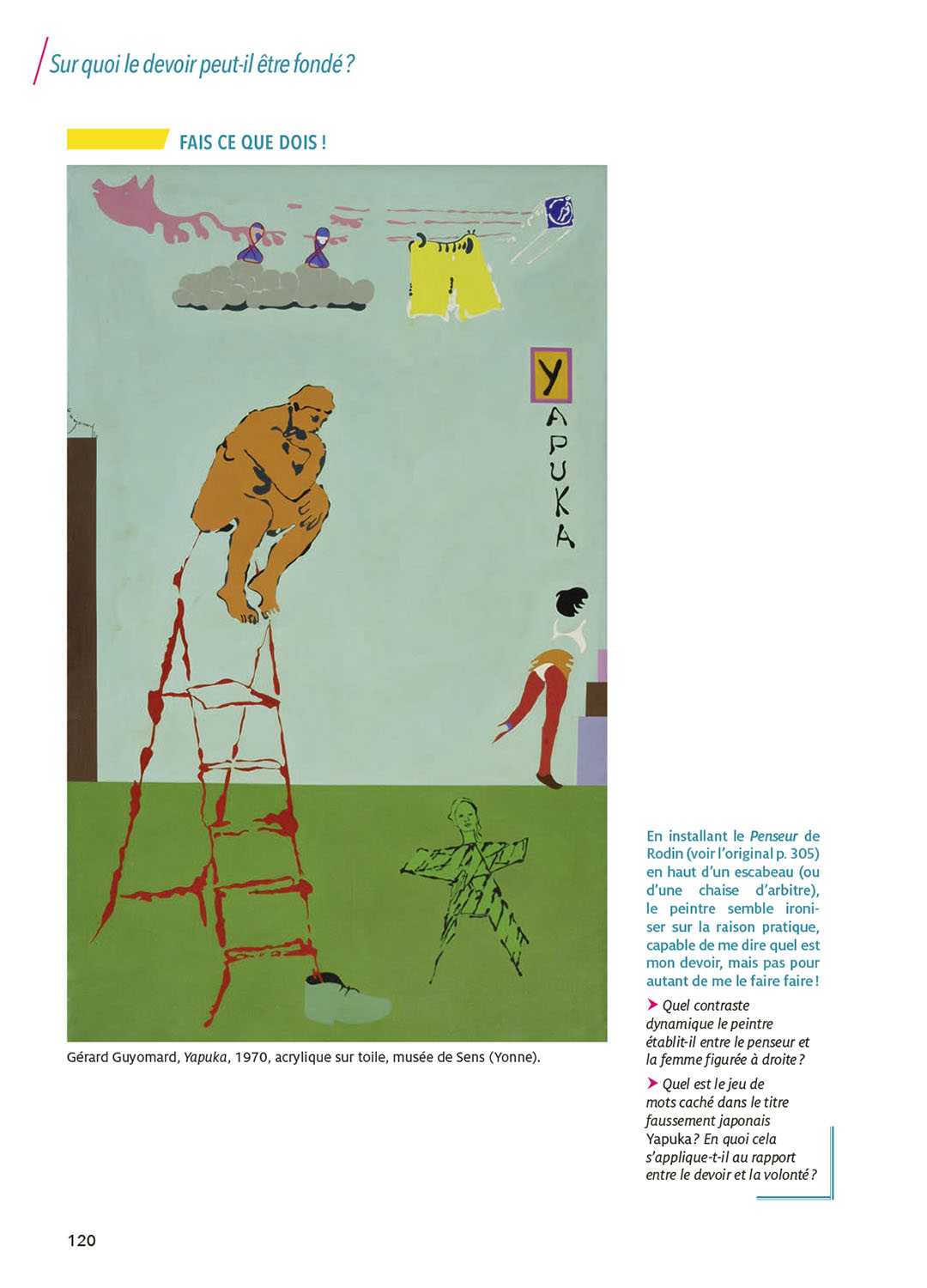 Sur quoi le devoir peut-il être fondé ?

FAIS CE QUE DOIS !

Y
A
P
U
K
A

Gérard Guyomard, Yapuka, 1970, acrylique sur toile, musée de Sens (Yonne).

En installant le Penseur de Rodin (voir l'original p. 305) en haut d'un escabeau (ou d'une chaise d'arbitre), le peintre semble ironiser sur la raison pratique, capable de me dire quel est mon devoir, mais pas pour autant de me le faire faire !

➤ Quel contraste dynamique le peintre établit-il entre le penseur et la femme figurée à droite ?

➤ Quel est le jeu de mots caché dans le titre faussement japonais Yapuka ? En quoi cela s'applique-t-il au rapport entre le devoir et la volonté ?

120